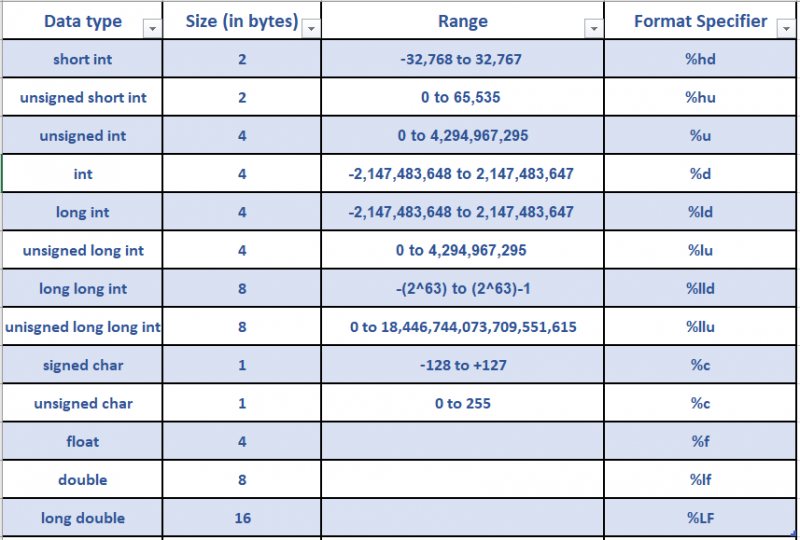 | Data type | Size (in bytes) | Range | Format Specifier |
|---|---|---|---|
| short int | 2 | -32,768 to 32,767 | %hd |
| unsigned short int | 2 | 0 to 65,535 | %hu |
| unsigned int | 4 | 0 to 4,294,967,295 | %u |
| int | 4 | -2,147,483,648 to 2,147,483,647 | %d |
| long int | 4 | -2,147,483,648 to 2,147,483,647 | %ld |
| unsigned long int | 4 | 0 to 4,294,967,295 | %lu |
| long long int | 8 | -(2^63) to (2^63)-1 | %lld |
| unisgned long long int | 8 | 0 to 18,446,744,073,709,551,615 | %llu |
| signed char | 1 | -128 to +127 | %c |
| unsigned char | 1 | 0 to 255 | %c |
| float | 4 | | %f |
| double | 8 | | %lf |
| long double | 16 | | %LF |